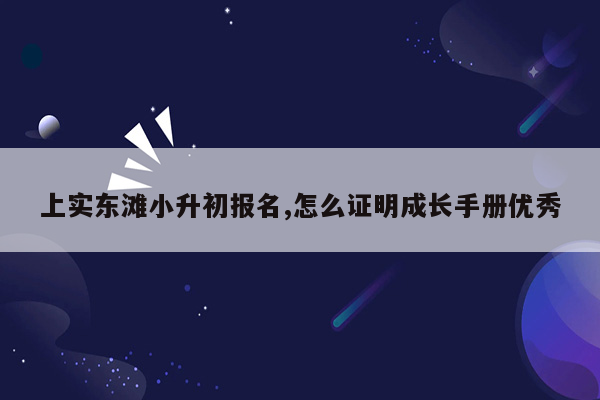 上实东滩小升初报名,怎么证明成长手册优秀